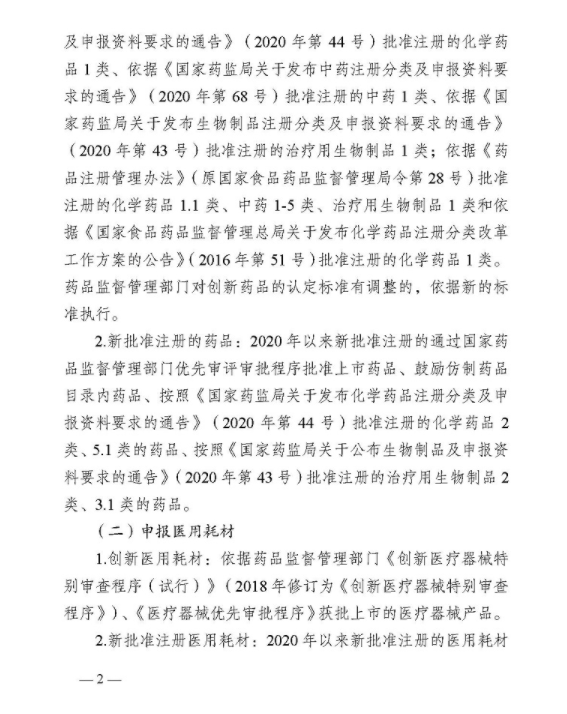 及申报资料要求的通告》（2020 年第 44 号）批准注册的化学药品 1 类、依据《国家药监局关于发布中药注册分类及申报资料要求的通告》（2020 年第 68 号）批准注册的中药 1 类、依据《国家药监局关于发布生物制品注册分类及申报资料要求的通告》（2020 年第 43 号）批准注册的治疗用生物制品 1 类；依据《药品注册管理办法》（原国家食品药品监督管理局令第 28 号）批准注册的化学药品 1.1 类、中药 1-5 类、治疗用生物制品 1 类和依据《国家食品药品监督管理总局关于发布化学药品注册分类改革工作方案的公告》（2016 年第 51 号）批准注册的化学药品 1 类。药品监督管理部门对创新药品的认定标准有调整的，依据新的标准执行。

2.新批准注册的药品：2020 年以来新批准注册的通过国家药品监督管理部门优先审评审批程序批准上市药品、鼓励仿制药品目录内药品、按照《国家药监局关于发布化学药品注册分类及申报资料要求的通告》（2020 年第 44 号）批准注册的化学药品 2 类、5.1 类的药品、按照《国家药监局关于公布生物制品及申报资料要求的通告》（2020 年第 43 号）批准注册的治疗用生物制品 2 类、3.1 类的药品。

（二）申报医用耗材

1.创新医用耗材：依据药品监督管理部门《创新医疗器械特别审查程序（试行）》（2018 年修订为《创新医疗器械特别审查程序》）、《医疗器械优先审批程序》获批上市的医疗器械产品。

2.新批准注册医用耗材：2020 年以来新批准注册的医用耗材

— 2 —